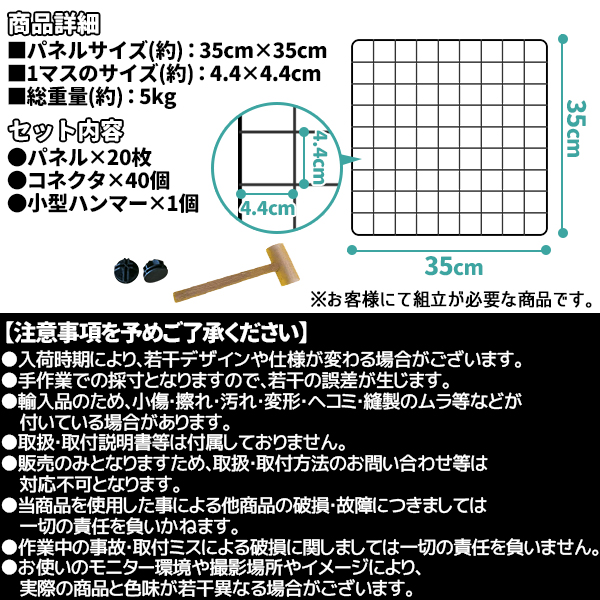 商品詳細
■パネルサイズ(約)：35cm×35cm
■1マスのサイズ(約)：4.4×4.4cm
■総重量(約)：5kg

セット内容
●パネル×20枚
●コネクタ×40個
●小型ハンマー×1個

4.4cm
4.4cm
35cm
35cm

※お客様にて組立が必要な商品です。

【注意事項を予めご了承ください】
●入荷時期により、若干デザインや仕様が変わる場合がございます。
●手作業での採寸となりますので、若干の誤差が生じます。
●輸入品のため、小傷・擦れ・汚れ・変形・ヘコミ・縫製のムラ等などが付いている場合があります。
●取扱・取付説明書等は付属しておりません。
●販売のみとなりますため、取扱・取付方法のお問い合わせ等は対応不可となります。
●当商品を使用した事による他商品の破損・故障につきましては一切の責任を負いかねます。
●作業中の事故・取付ミスによる破損に関しましては一切の責任を負いません。
●お使いのモニター環境や撮影場所やイメージにより、実際の商品と色味が若干異なる場合がございます。